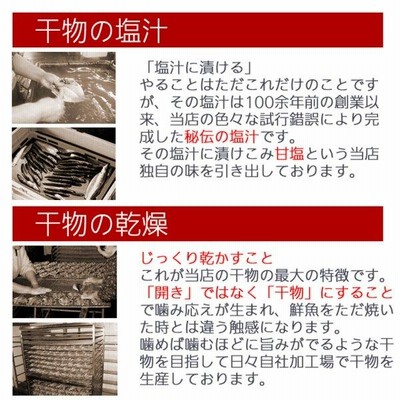 干物の塩汁

「塩汁に漬ける」
やることはただこれだけのことですが、その塩汁は100余年前の創業以来、当店の色々な試行錯誤により完成した秘伝の塩汁です。
その塩汁に漬けこみ甘塩という当店独自の味を引き出しております。

干物の乾燥

じっくり乾かすこと
これが当店の干物の最大の特徴です。
「開き」ではなく「干物」にすることで噛み応えが生まれ、鮮魚をただ焼いた時とは違う触感になります。
噛めば噛むほどに旨みがでるような干物を目指して日々自社加工場で干物を生産しております。